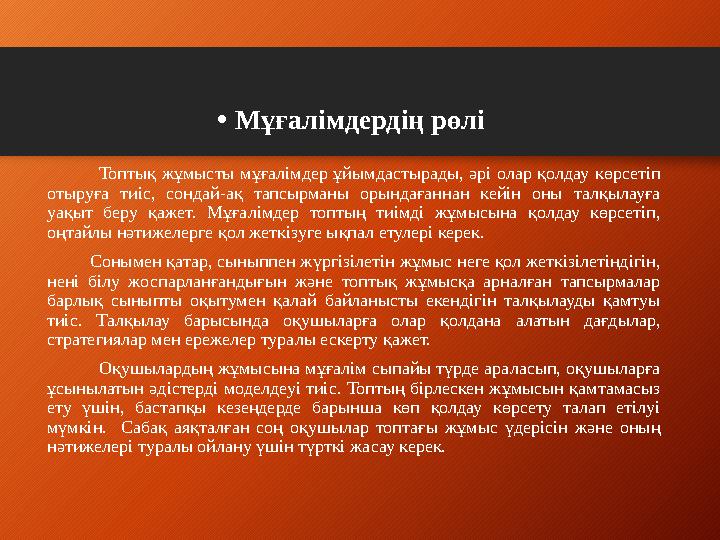 • Мұғалімдердің рөлі

Топтық жұмысты мұғалімдер ұйымдастырады, әрі олар қолдау көрсетіп отыруға тиіс, сондай-ақ тапсырманы орындағаннан кейін оны талқылауға уақыт беру қажет. Мұғалімдер топтың тиімді жұмысына қолдау көрсетіп, оңтайлы нәтижелерге қол жеткізуге ықпал етулері керек.

Сонымен қатар, сыныппен жүргізілетін жұмыс неге қол жеткізілетіндігін, нені білу жоспарланғандығын және топтық жұмысқа арналған тапсырмалар барлық сыныпты оқытумен қалай байланысты екендігін талқылауды қамтуы тиіс. Талқылау барысында оқушыларға олар қолдана алатын дағдылар, стратегиялар мен ережелер туралы ескерту қажет.

Оқушылардың жұмысына мұғалім сыпайы түрде араласып, оқушыларға ұсынылатын әдістерді моделдеуі тиіс. Топтың бірлескен жұмысын қамтамасыз ету үшін, бастапқы кезеңдерде барынша көп қолдау көрсету талап етілуі мүмкін. Сабақ аяқталған соң оқушылар топтағы жұмыс үдерісін және оның нәтижелері туралы ойлану үшін түрткі жасау керек.